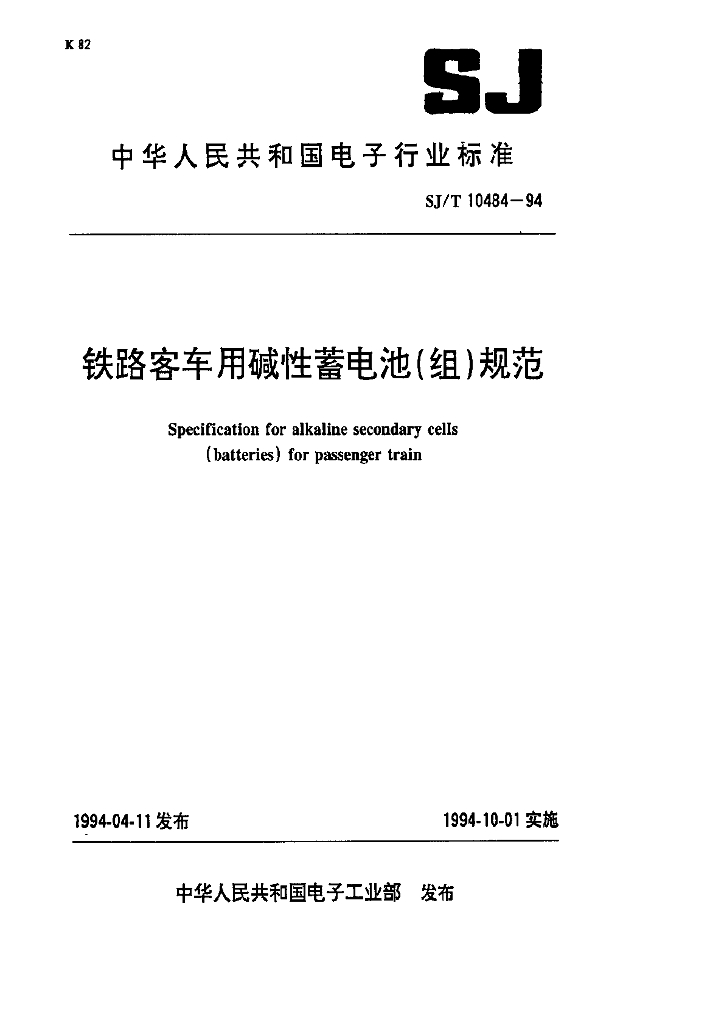 K 82

SJ

中华人民共和国电子行业标准

SJ/T 10484—94

铁路客车用碱性蓄电池(组)规范

Specification for alkaline secondary cells (batteries) for passenger train

1994-04-11 发布

1994-10-01 实施

中华人民共和国电子工业部 发布